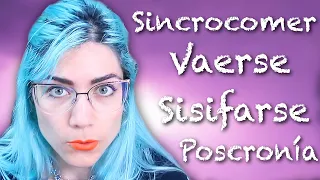 Sincrocomer
Vaerse
Sisifarse
Poscronía